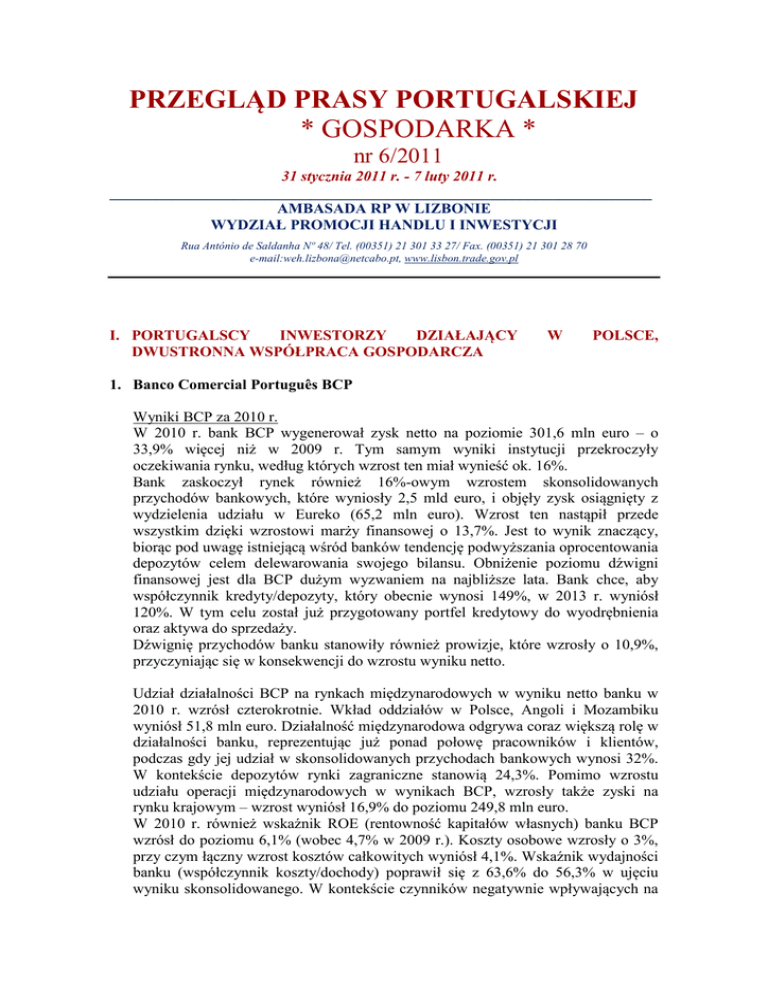 PRZEGLĄD PRASY PORTUGALSKIEJ
* GOSPODARKA *
nr 6/2011
31 stycznia 2011 r. - 7 luty 2011 r.

AMBASADA RP W LIZBONIE
WYDZIAŁ PROMOCJI HANDLU I INWESTYCJI
Rua António de Saldanha Nº 48/ Tel. (00351) 21 301 33 27/ Fax. (00351) 21 301 28 70
e-mail:weh.lizbona@netcabo.pt, www.lisbon.trade.gov.pl

I. PORTUGALSCY INWESTORZY DZIAŁAJĄCY W POLSCE, DWUSTRONNA WSPÓŁPRACA GOSPODARCZA

1. Banco Comercial Português BCP

Wyniki BCP za 2010 r.
W 2010 r. bank BCP wygenerował zysk netto na poziomie 301,6 mln euro – o 33,9% więcej niż w 2009 r. Tym samym wyniki instytucji przekroczyły oczekiwania rynku, według których wzrost ten miał wynieść ok. 16%.
Bank zaskoczył rynek również 16%-owym wzrostem skonsolidowanych przychodów bankowych, które wyniosły 2,5 mld euro, i objęły zysk osiągnięty z wydzielenia udziału w Eureko (65,2 mln euro). Wzrost ten nastąpił przede wszystkim dzięki wzrostowi marży finansowej o 13,7%. Jest to wynik znaczący, biorąc pod uwagę istniejącą wśród banków tendencję podwyższania oprocentowania depozytów celem delewarowania swojego bilansu. Obniżenie poziomu dźwigni finansowej jest dla BCP dużym wyzwaniem na najbliższe lata. Bank chce, aby współczynnik kredyty/depozyty, który obecnie wynosi 149%, w 2013 r. wyniósł 120%. W tym celu został już przygotowany portfel kredytowy do wyodrębnienia oraz aktywa do sprzedaży.
Dźwignię przychodów banku stanowiły również prowizje, które wzrosły o 10,9%, przyczyniając się w konsekwencji do wzrostu wyniku netto.

Udział działalności BCP na rynkach międzynarodowych w wyniku netto banku w 2010 r. wzrósł czterokrotnie. Wkład oddziałów w Polsce, Angoli i Mozambiku wyniósł 51,8 mln euro. Działalność międzynarodowa odgrywa coraz większą rolę w działalności banku, reprezentując już ponad połowę pracowników i klientów, podczas gdy jej udział w skonsolidowanych przychodach bankowych wynosi 32%. W kontekście depozytów rynki zagraniczne stanowią 24,3%. Pomimo wzrostu udziału operacji międzynarodowych w wynikach BCP, wzrosły także zyski na rynku krajowym – wzrost wyniósł 16,9% do poziomu 249,8 mln euro.
W 2010 r. również wskaźnik ROE (rentowność kapitałów własnych) banku BCP wzrósł do poziomu 6,1% (wobec 4,7% w 2009 r.). Koszty osobowe wzrosły o 3%, przy czym łączny wzrost kosztów całkowitych wyniósł 4,1%. Wskaźnik wydajności banku (współczynnik koszty/dochody) poprawił się z 63,6% do 56,3% w ujęciu wyniku skonsolidowanego. W kontekście czynników negatywnie wpływających na